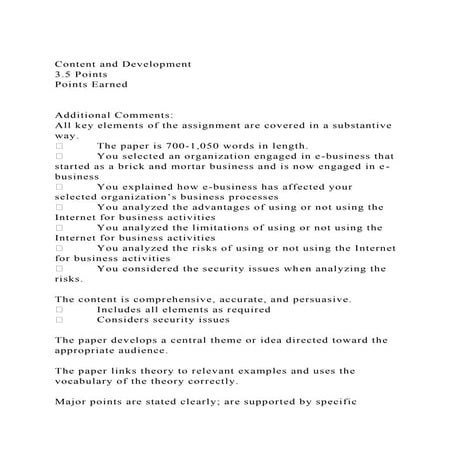 Content and Development
3.5 Points
Points Earned

Additional Comments:
All key elements of the assignment are covered in a substantive way.
□ The paper is 700-1,050 words in length.
□ You selected an organization engaged in e-business that started as a brick and mortar business and is now engaged in e-business
□ You explained how e-business has affected your selected organization's business processes
□ You analyzed the advantages of using or not using the Internet for business activities
□ You analyzed the limitations of using or not using the Internet for business activities
□ You analyzed the risks of using or not using the Internet for business activities
□ You considered the security issues when analyzing the risks.

The content is comprehensive, accurate, and persuasive.
□ Includes all elements as required
□ Considers security issues

The paper develops a central theme or idea directed toward the appropriate audience.

The paper links theory to relevant examples and uses the vocabulary of the theory correctly.

Major points are stated clearly; are supported by specific